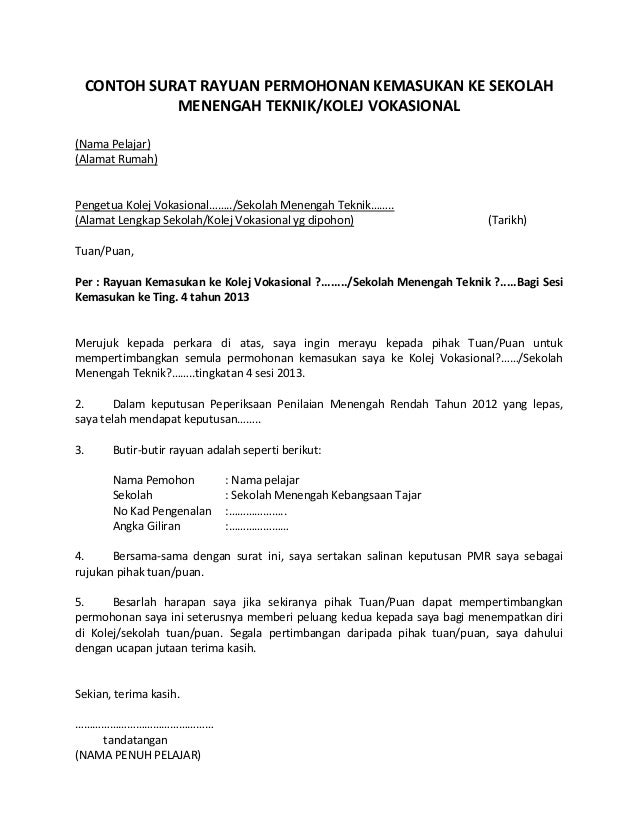 CONTOH SURAT RAYUAN PERMOHONAN KEMASUKAN KE SEKOLAH MENENGAH TEKNIK/KOLEJ VOKASIONAL

(Nama Pelajar)
(Alamat Rumah)

Pengetua Kolej Vokasional……../Sekolah Menengah Teknik……..
(Alamat Lengkap Sekolah/Kolej Vokasional yg dipohon) (Tarikh)

Tuan/Puan,

Per : Rayuan Kemasukan ke Kolej Vokasional ?……../Sekolah Menengah Teknik ?.....Bagi Sesi Kemasukan ke Ting. 4 tahun 2013

Merujuk kepada perkara di atas, saya ingin merayu kepada pihak Tuan/Puan untuk mempertimbangkan semula permohonan kemasukan saya ke Kolej Vokasional?……/Sekolah Menengah Teknik?……..tingkatan 4 sesi 2013.

2. Dalam keputusan Peperiksaan Penilaian Menengah Rendah Tahun 2012 yang lepas, saya telah mendapat keputusan……..

3. Butir-butir rayuan adalah seperti berikut:

Nama Pemohon : Nama pelajar
Sekolah : Sekolah Menengah Kebangsaan Tajar
No Kad Pengenalan :……………….
Angka Giliran :………………..

4. Bersama-sama dengan surat ini, saya sertakan salinan keputusan PMR saya sebagai rujukan pihak tuan/puan.

5. Besarlah harapan saya jika sekiranya pihak Tuan/Puan dapat mempertimbangkan permohonan saya ini seterusnya memberi peluang kedua kepada saya bagi menempatkan diri di Kolej/sekolah tuan/puan. Segala pertimbangan daripada pihak tuan/puan, saya dahului dengan ucapan jutaan terima kasih.

Sekian, terima kasih.

……………………………………….
tandatangan
(NAMA PENUH PELAJAR)